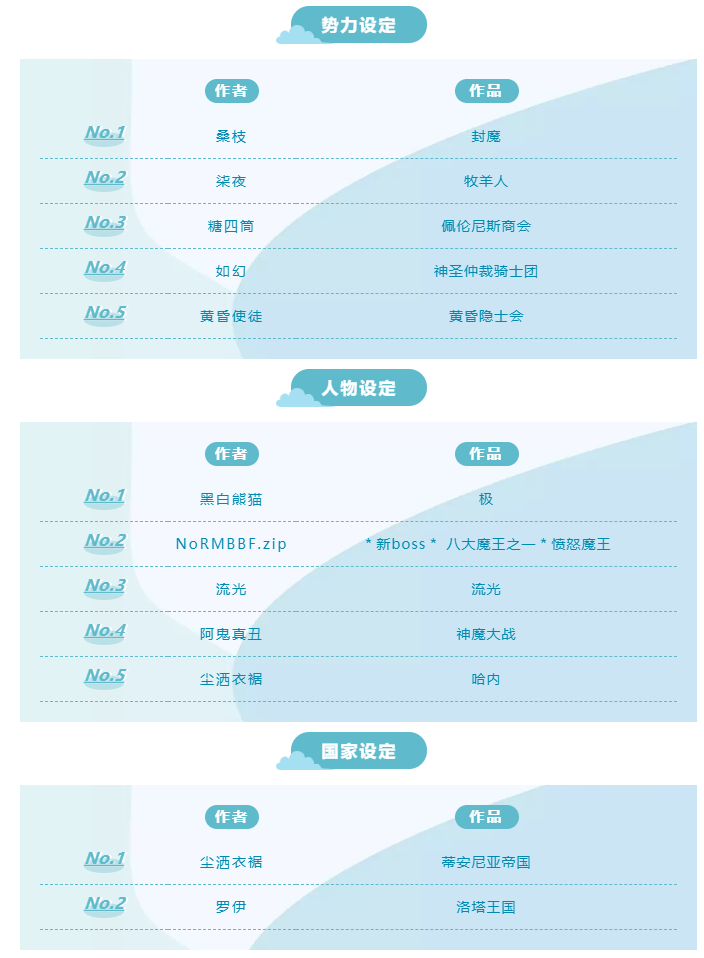 势力设定

| | 作者 | 作品 |
|---|---|---|
| No.1 | 桑枝 | 封魔 |
| No.2 | 柒夜 | 牧羊人 |
| No.3 | 糖四筒 | 佩伦尼斯商会 |
| No.4 | 如幻 | 神圣仲裁骑士团 |
| No.5 | 黄昏使徒 | 黄昏隐士会 |

人物设定

| | 作者 | 作品 |
|---|---|---|
| No.1 | 黑白熊猫 | 极 |
| No.2 | NoRMBBF.zip | * 新boss * 八大魔王之一 * 愤怒魔王 |
| No.3 | 流光 | 流光 |
| No.4 | 阿鬼真丑 | 神魔大战 |
| No.5 | 尘洒衣裾 | 哈内 |

国家设定

| | 作者 | 作品 |
|---|---|---|
| No.1 | 尘洒衣裾 | 蒂安尼亚帝国 |
| No.2 | 罗伊 | 洛塔王国 |